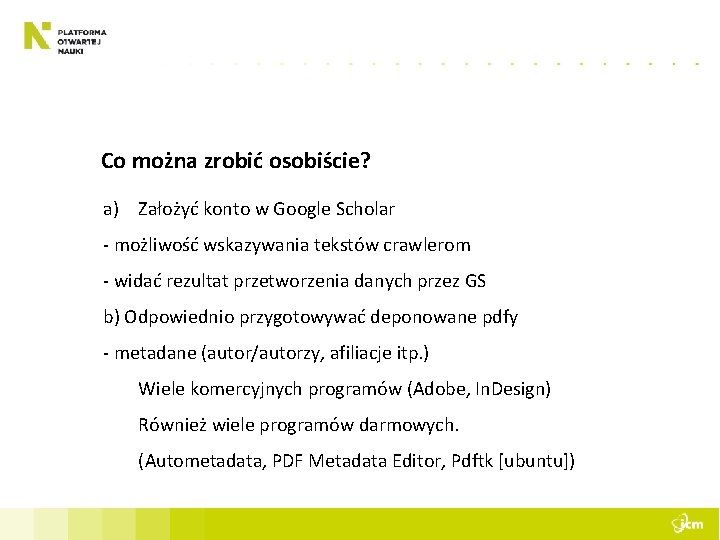 PLATFORMA OTWARTEJ NAUKI

Co można zrobić osobiście?

a) Założyć konto w Google Scholar

- możliwość wskazywania tekstów crawlerom

- widać rezultat przetworzenia danych przez GS

b) Odpowiednio przygotowywać deponowane pdfy

- metadane (autor/autorzy, afiliacje itp.)

Wiele komercyjnych programów (Adobe, InDesign)

Również wiele programów darmowych.

(Autometadata, PDF Metadata Editor, Pdftk [ubuntu])

icm